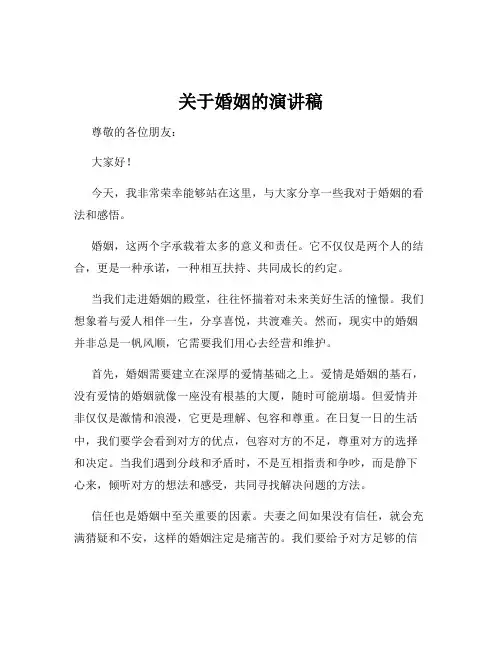 关于婚姻的演讲稿

尊敬的各位朋友：

大家好！

今天，我非常荣幸能够站在这里，与大家分享一些我对于婚姻的看法和感悟。

婚姻，这两个字承载着太多的意义和责任。它不仅仅是两个人的结合，更是一种承诺，一种相互扶持、共同成长的约定。

当我们走进婚姻的殿堂，往往怀揣着对未来美好生活的憧憬。我们想象着与爱人相伴一生，分享喜悦，共渡难关。然而，现实中的婚姻并非总是一帆风顺，它需要我们用心去经营和维护。

首先，婚姻需要建立在深厚的爱情基础之上。爱情是婚姻的基石，没有爱情的婚姻就像一座没有根基的大厦，随时可能崩塌。但爱情并非仅仅是激情和浪漫，它更是理解、包容和尊重。在日复一日的生活中，我们要学会看到对方的优点，包容对方的不足，尊重对方的选择和决定。当我们遇到分歧和矛盾时，不是互相指责和争吵，而是静下心来，倾听对方的想法和感受，共同寻找解决问题的方法。

信任也是婚姻中至关重要的因素。夫妻之间如果没有信任，就会充满猜疑和不安，这样的婚姻注定是痛苦的。我们要给予对方足够的信